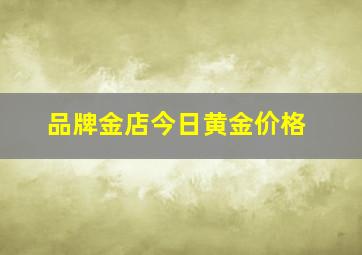 品牌金店今日黄金价格